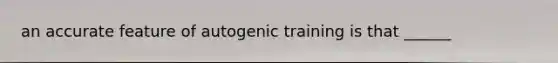 an accurate feature of autogenic training is that ______